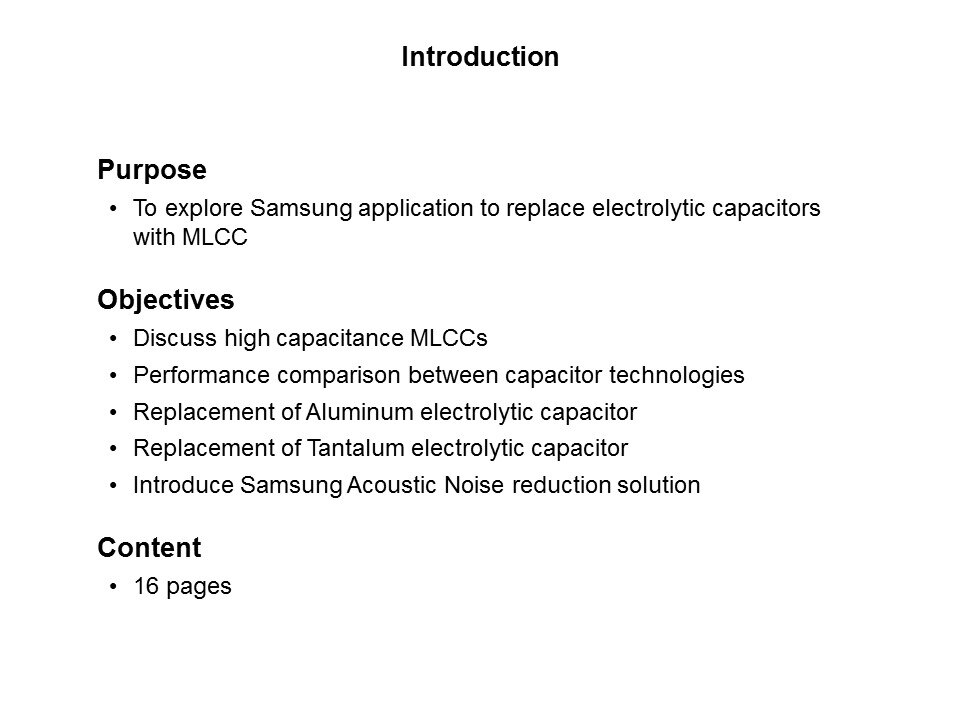 Introduction

Purpose

• To explore Samsung application to replace electrolytic capacitors with MLCC

Objectives

• Discuss high capacitance MLCCs
• Performance comparison between capacitor technologies
• Replacement of Aluminum electrolytic capacitor
• Replacement of Tantalum electrolytic capacitor
• Introduce Samsung Acoustic Noise reduction solution

Content

• 16 pages